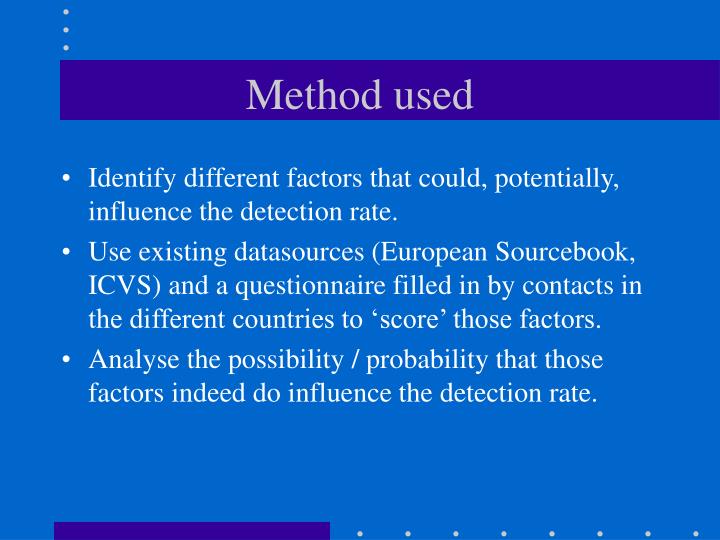 Method used

• Identify different factors that could, potentially, influence the detection rate.
• Use existing datasources (European Sourcebook, ICVS) and a questionnaire filled in by contacts in the different countries to ‘score’ those factors.
• Analyse the possibility / probability that those factors indeed do influence the detection rate.